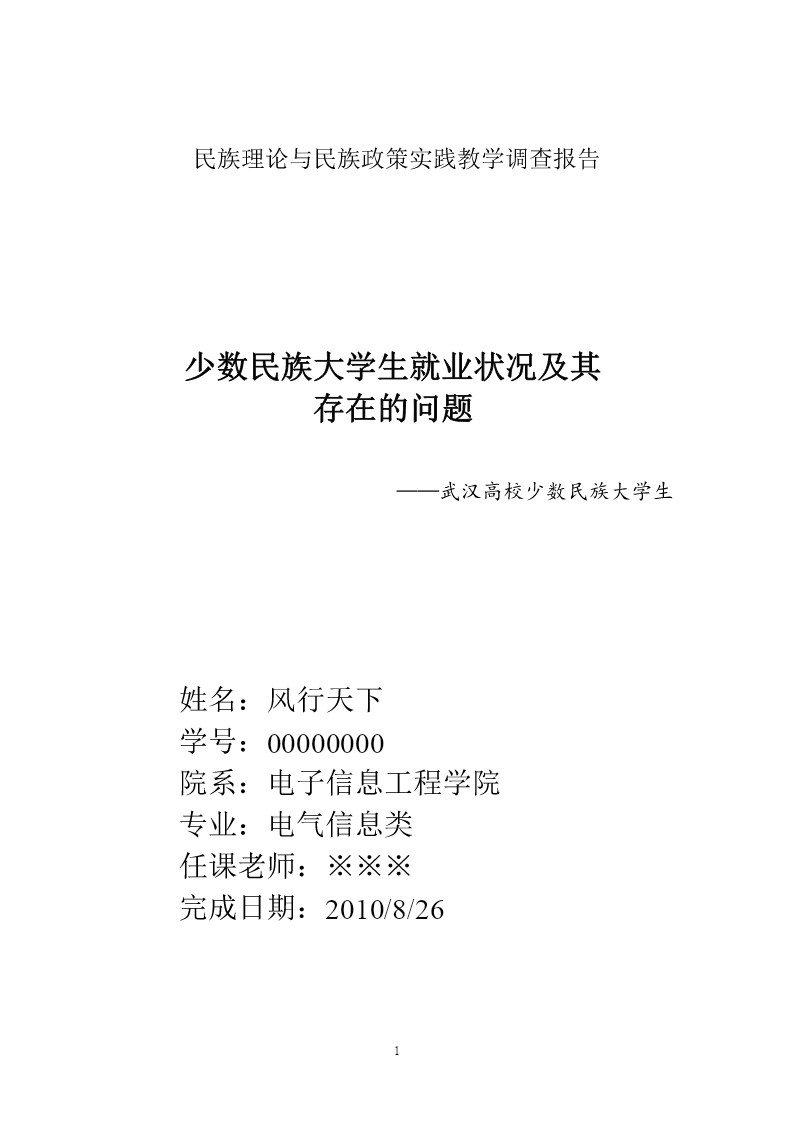 民族理论与民族政策实践教学调查报告

少数民族大学生就业状况及其存在的问题

——武汉高校少数民族大学生

姓名：风行天下
学号：00000000
院系：电子信息工程学院
专业：电气信息类
任课老师：※※※
完成日期：2010/8/26

1